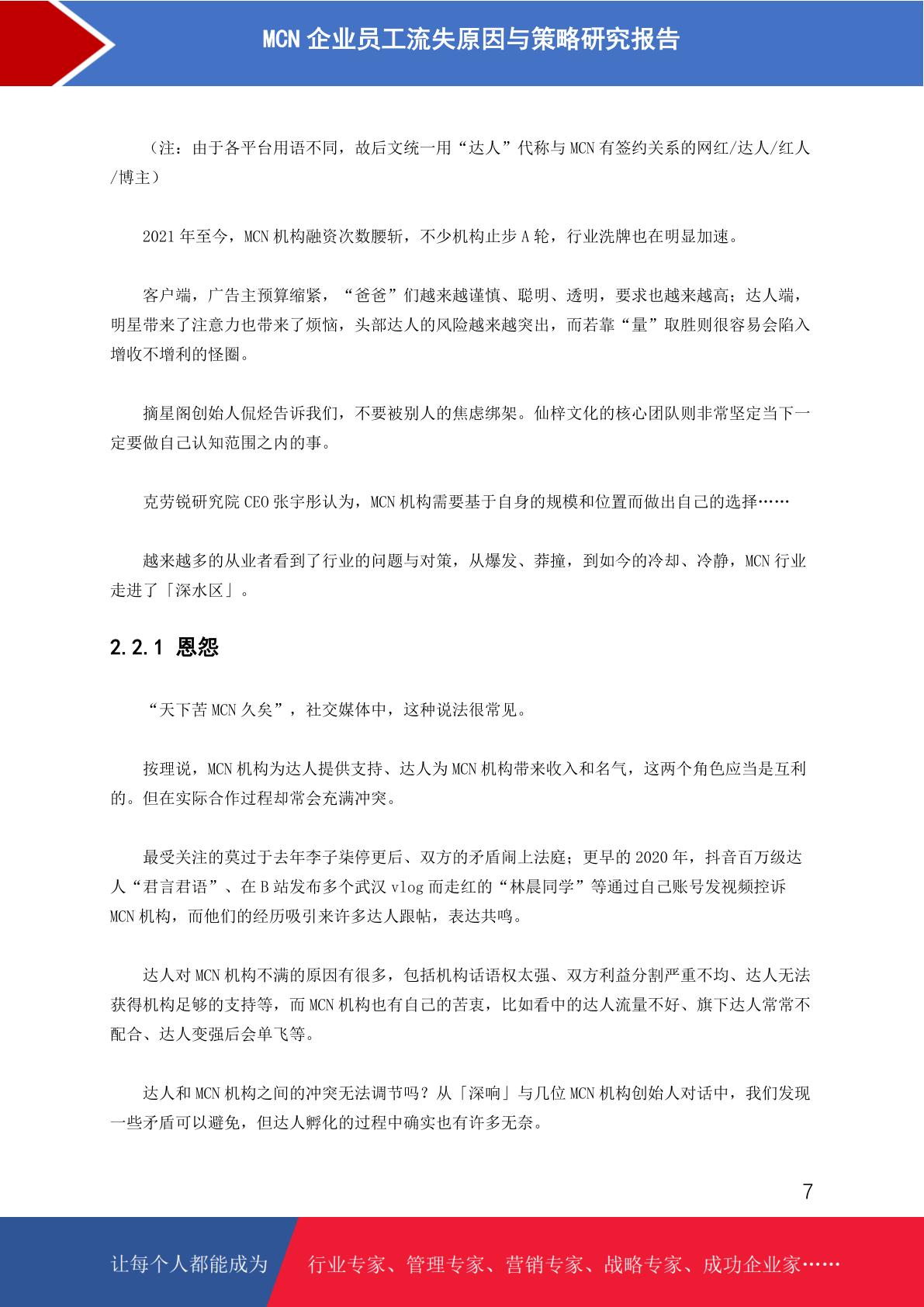 MCN 企业员工流失原因与策略研究报告

（注：由于各平台用语不同，故后文统一用“达人”代称与 MCN 有签约关系的网红/达人/红人/博主）

2021 年至今，MCN 机构融资次数腰斩，不少机构止步 A 轮，行业洗牌也在明显加速。

客户端，广告主预算缩紧，“爸爸”们越来越谨慎、聪明、透明，要求也越来越高；达人端，明星带来了注意力也带来了烦恼，头部达人的风险越来越突出，而若靠“量”取胜则很容易会陷入增收不增利的怪圈。

摘星阁创始人侃烃告诉我们，不要被别人的焦虑绑架。仙梓文化的核心团队则非常坚定当下一定要做自己认知范围之内的事。

克劳锐研究院 CEO 张宇彤认为，MCN 机构需要基于自身的规模和位置而做出自己的选择……

越来越多的从业者看到了行业的问题与对策，从爆发、莽撞，到如今的冷却、冷静，MCN 行业走进了「深水区」。

2.2.1 恩怨

“天下苦 MCN 久矣”，社交媒体中，这种说法很常见。

按理说，MCN 机构为达人提供支持、达人为 MCN 机构带来收入和名气，这两个角色应当是互利的。但在实际合作过程却常会充满冲突。

最受关注的莫过于去年李子柒停更后、双方的矛盾闹上法庭；更早的 2020 年，抖音百万级达人“君言君语”、在 B 站发布多个武汉 vlog 而走红的“林晨同学”等通过自己账号发视频控诉 MCN 机构，而他们的经历吸引来许多达人跟帖，表达共鸣。

达人对 MCN 机构不满的原因有很多，包括机构话语权太强、双方利益分割严重不均、达人无法获得机构足够的支持等，而 MCN 机构也有自己的苦衷，比如看中的达人流量不好、旗下达人常常不配合、达人变强后会单飞等。

达人和 MCN 机构之间的冲突无法调节吗？从「深响」与几位 MCN 机构创始人对话中，我们发现一些矛盾可以避免，但达人孵化的过程中确实也有许多无奈。

7

让每个人都能成为 行业专家、管理专家、营销专家、战略专家、成功企业家……